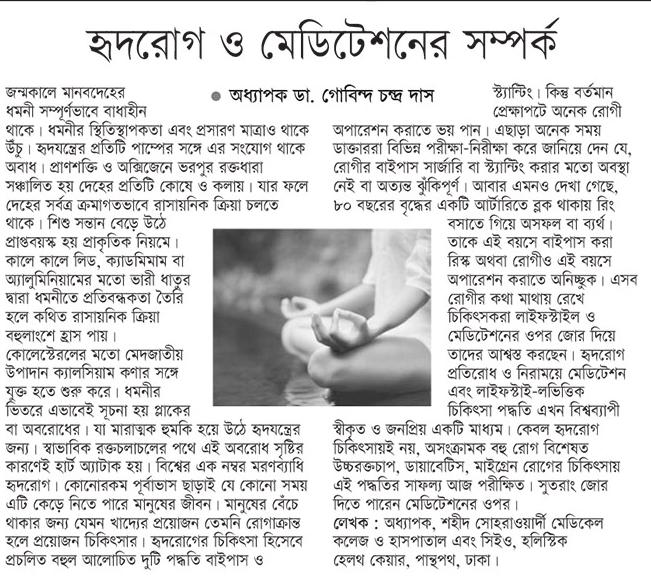 হৃদরোগ ও মেডিটেশনের সম্পর্ক

● অধ্যাপক ডা. গোবিন্দ চন্দ্র দাস

জন্মকালে মানবদেহের ধমনী সম্পূর্ণভাবে বাধাহীন থাকে। ধমনীর স্থিতিস্থাপকতা এবং প্রসারণ মাত্রাও থাকে উঁচু। হৃদযন্ত্রের প্রতিটি পাম্পের সঙ্গে এর সংযোগ থাকে অবাধ। প্রাণশক্তি ও অক্সিজেনে ভরপুর রক্তধারা সঞ্চালিত হয় দেহের প্রতিটি কোষে ও কলায়। যার ফলে দেহের সর্বত্র ক্রমাগতভাবে রাসায়নিক ক্রিয়া চলতে থাকে। শিশু সন্তান বেড়ে উঠে প্রাপ্তবয়স্ক হয় প্রাকৃতিক নিয়মে। কালে কালে লিড, ক্যাডমিমাম বা অ্যালুমিনিয়ামের মতো ভারী ধাতুর দ্বারা ধমনীতে প্রতিবন্ধকতা তৈরি হলে কথিত রাসায়নিক ক্রিয়া বহুলাংশে হ্রাস পায়। কোলেস্টেরলের মতো মেদজাতীয় উপাদান ক্যালসিয়াম কণার সঙ্গে যুক্ত হতে শুরু করে। ধমনীর ভিতরে এভাবেই সূচনা হয় প্লাকের বা অবরোধের। যা মারাত্মক হুমকি হয়ে উঠে হৃদযন্ত্রের জন্য। স্বাভাবিক রক্তচলাচলের পথে এই অবরোধ সৃষ্টির কারণেই হার্ট অ্যাটাক হয়। বিশ্বের এক নম্বর মরণব্যাধি হৃদরোগ। কোনোরকম পূর্বাভাস ছাড়াই যে কোনো সময় এটি কেড়ে নিতে পারে মানুষের জীবন। মানুষের বেঁচে থাকার জন্য যেমন খাদ্যের প্রয়োজন তেমনি রোগাক্রান্ত হলে প্রয়োজন চিকিৎসার। হৃদরোগের চিকিৎসা হিসেবে প্রচলিত বহুল আলোচিত দুটি পদ্ধতি বাইপাস ও

স্ট্যান্টিং। কিন্তু বর্তমান প্রেক্ষাপটে অনেক রোগী অপারেশন করাতে ভয় পান। এছাড়া অনেক সময় ডাক্তাররা বিভিন্ন পরীক্ষা-নিরীক্ষা করে জানিয়ে দেন যে, রোগীর বাইপাস সার্জারি বা স্ট্যান্টিং করার মতো অবস্থা নেই বা অত্যন্ত ঝুঁকিপূর্ণ। আবার এমনও দেখা গেছে, ৮০ বছরের বৃদ্ধের একটি আর্টারিতে ব্লক থাকায় রিং বসাতে গিয়ে অসফল বা ব্যর্থ। তাকে এই বয়সে বাইপাস করা রিস্ক অথবা রোগীও এই বয়সে অপারেশন করাতে অনিচ্ছুক। এসব রোগীর কথা মাথায় রেখে চিকিৎসকরা লাইফস্টাইল ও মেডিটেশনের ওপর জোর দিয়ে তাদের আশ্বস্ত করছেন। হৃদরোগ প্রতিরোধ ও নিরাময়ে মেডিটেশন এবং লাইফস্টাই-লভিত্তিক চিকিৎসা পদ্ধতি এখন বিশ্বব্যাপী স্বীকৃত ও জনপ্রিয় একটি মাধ্যম। কেবল হৃদরোগ চিকিৎসায়ই নয়, অসংক্রামক বহু রোগ বিশেষত উচ্চরক্তচাপ, ডায়াবেটিস, মাইগ্রেন রোগের চিকিৎসায় এই পদ্ধতির সাফল্য আজ পরীক্ষিত। সুতরাং জোর দিতে পারেন মেডিটেশনের ওপর।

লেখক : অধ্যাপক, শহীদ সোহরাওয়ার্দী মেডিকেল কলেজ ও হাসপাতাল এবং সিইও, হলিস্টিক হেলথ কেয়ার, পান্থপথ, ঢাকা।